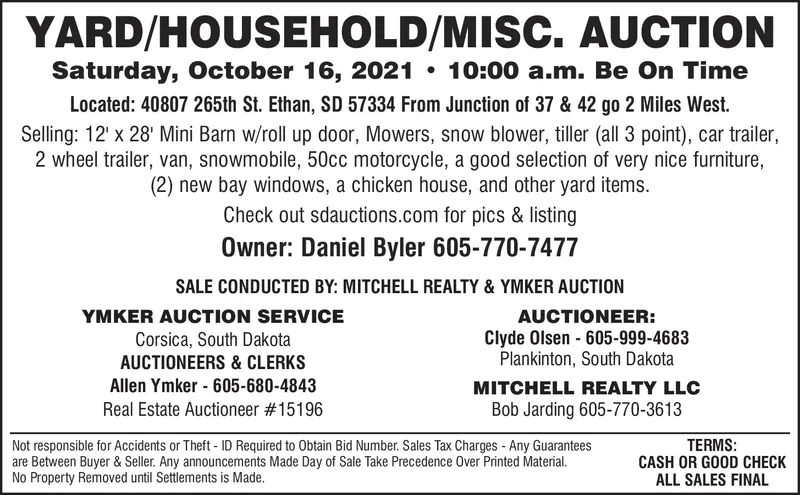 YARD/HOUSEHOLD/MISC. AUCTION

Saturday, October 16, 2021 • 10:00 a.m. Be On Time

Located: 40807 265th St. Ethan, SD 57334 From Junction of 37 & 42 go 2 Miles West.

Selling: 12' x 28' Mini Barn w/roll up door, Mowers, snow blower, tiller (all 3 point), car trailer, 2 wheel trailer, van, snowmobile, 50cc motorcycle, a good selection of very nice furniture, (2) new bay windows, a chicken house, and other yard items.

Check out sdauctions.com for pics & listing

Owner: Daniel Byler 605-770-7477

SALE CONDUCTED BY: MITCHELL REALTY & YMKER AUCTION

YMKER AUCTION SERVICE
Corsica, South Dakota
AUCTIONEERS & CLERKS
Allen Ymker - 605-680-4843
Real Estate Auctioneer #15196

AUCTIONEER:
Clyde Olsen - 605-999-4683
Plankinton, South Dakota
MITCHELL REALTY LLC
Bob Jarding 605-770-3613

Not responsible for Accidents or Theft - ID Required to Obtain Bid Number. Sales Tax Charges - Any Guarantees are Between Buyer & Seller. Any announcements Made Day of Sale Take Precedence Over Printed Material. No Property Removed until Settlements is Made.

TERMS:
CASH OR GOOD CHECK
ALL SALES FINAL